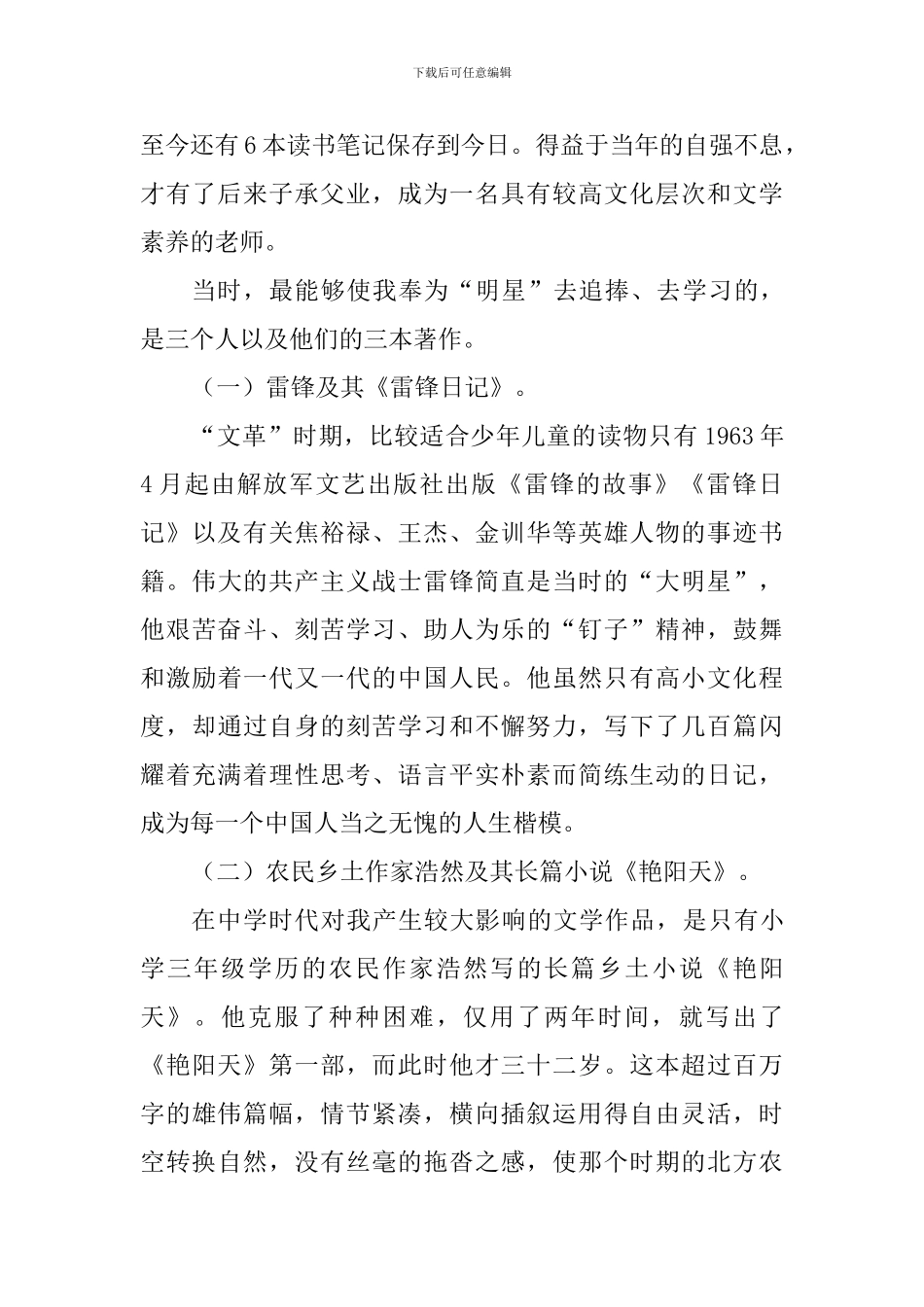 下载后可任意编辑

至今还有6本读书笔记保存到今日。得益于当年的自强不息，才有了后来子承父业，成为一名具有较高文化层次和文学素养的老师。

当时，最能够使我奉为“明星”去追捧、去学习的，是三个人以及他们的三本著作。

（一）雷锋及其《雷锋日记》。

“文革”时期，比较适合少年儿童的读物只有1963年4月起由解放军文艺出版社出版《雷锋的故事》《雷锋日记》以及有关焦裕禄、王杰、金训华等英雄人物的事迹书籍。伟大的共产主义战士雷锋简直是当时的“大明星”，他艰苦奋斗、刻苦学习、助人为乐的“钉子”精神，鼓舞和激励着一代又一代的中国人民。他虽然只有高小文化程度，却通过自身的刻苦学习和不懈努力，写下了几百篇闪耀着充满着理性思考、语言平实朴素而简练生动的日记，成为每一个中国人当之无愧的人生楷模。

（二）农民乡土作家浩然及其长篇小说《艳阳天》。

在中学时代对我产生较大影响的文学作品，是只有小学三年级学历的农民作家浩然写的长篇乡土小说《艳阳天》。他克服了种种困难，仅用了两年时间，就写出了《艳阳天》第一部，而此时他才三十二岁。这本超过百万字的雄伟篇幅，情节紧凑，横向插叙运用得自由灵活，时空转换自然，没有丝毫的拖沓之感，使那个时期的北方农